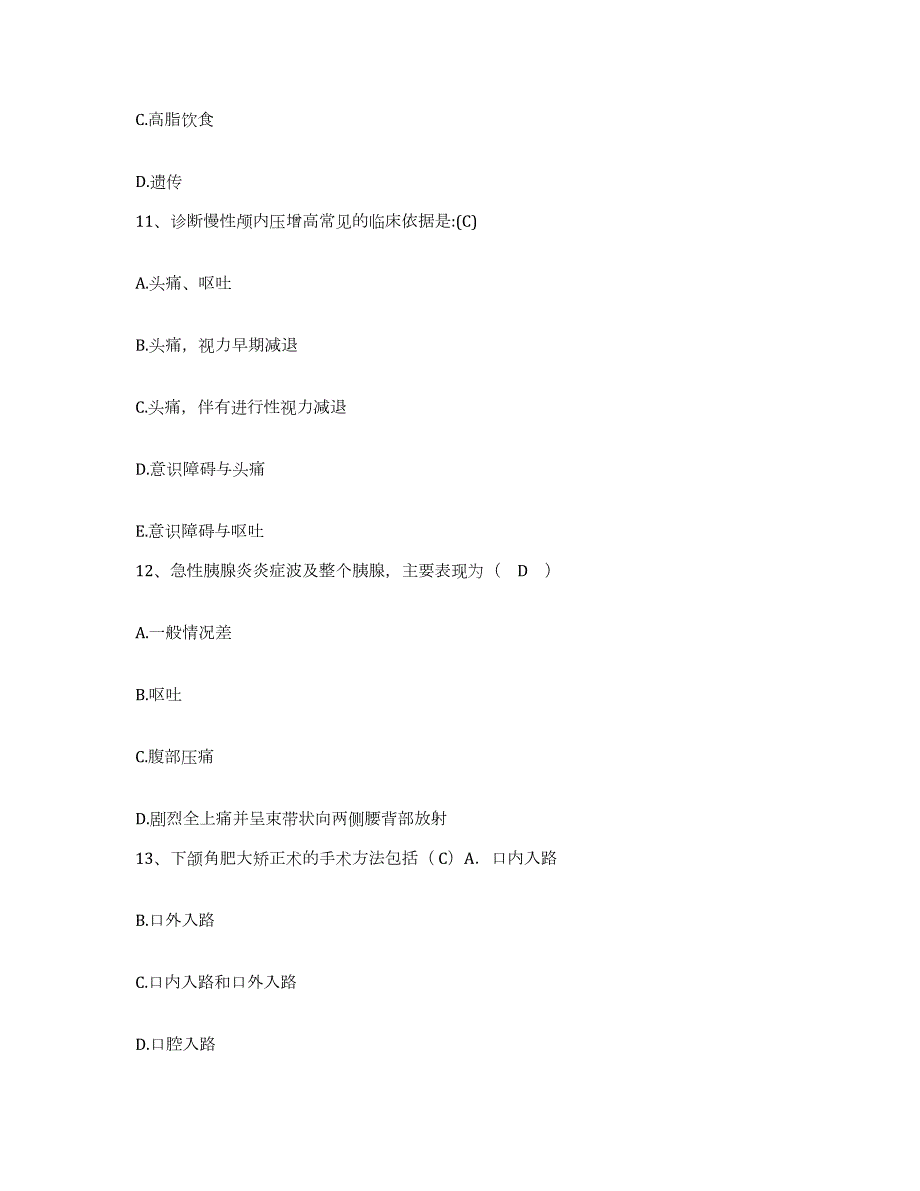 C.高脂饮食

D.遗传

11、诊断慢性颅内压增高常见的临床依据是:(C)

A.头痛、呕吐

B.头痛，视力早期减退

C.头痛，伴有进行性视力减退

D.意识障碍与头痛

E.意识障碍与呕吐

12、急性胰腺炎炎症波及整个胰腺，主要表现为（ D ）

A.一般情况差

B.呕吐

C.腹部压痛

D.剧烈全上痛并呈束带状向两侧腰背部放射

13、下颌角肥大矫正术的手术方法包括（C）A. 口内入路

B.口外入路

C.口内入路和口外入路

D.口腔入路